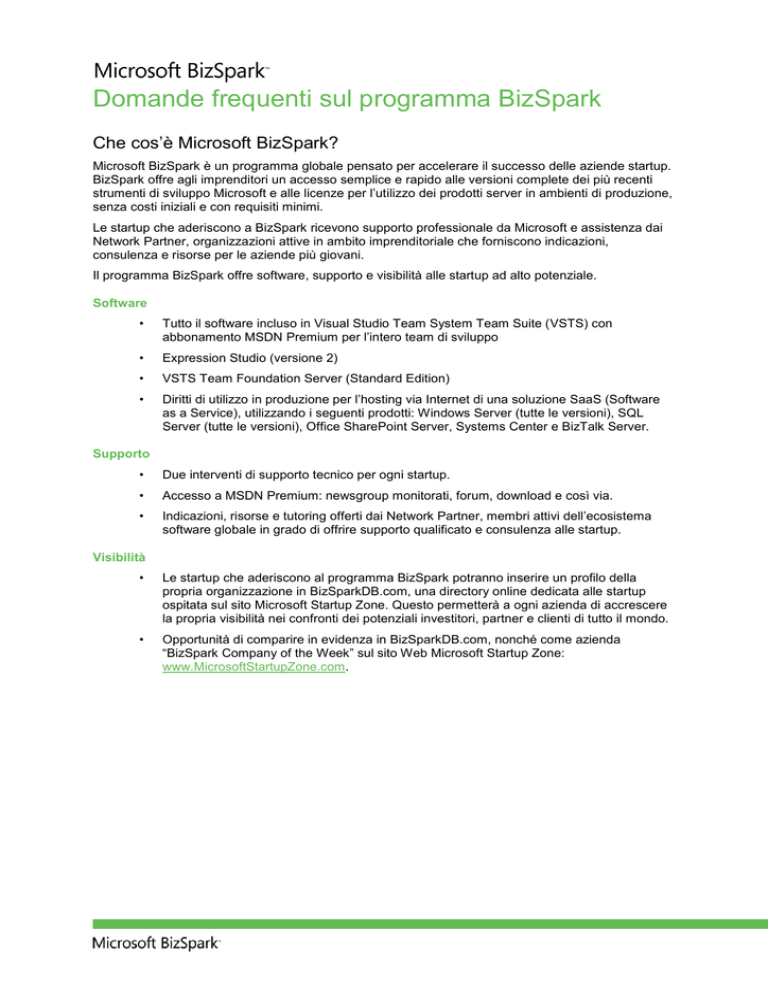 Microsoft BizSpark™

Domande frequenti sul programma BizSpark

Che cos'è Microsoft BizSpark?

Microsoft BizSpark è un programma globale pensato per accelerare il successo delle aziende startup. BizSpark offre agli imprenditori un accesso semplice e rapido alle versioni complete dei più recenti strumenti di sviluppo Microsoft e alle licenze per l'utilizzo dei prodotti server in ambienti di produzione, senza costi iniziali e con requisiti minimi.

Le startup che aderiscono a BizSpark ricevono supporto professionale da Microsoft e assistenza dai Network Partner, organizzazioni attive in ambito imprenditoriale che forniscono indicazioni, consulenza e risorse per le aziende più giovani.

Il programma BizSpark offre software, supporto e visibilità alle startup ad alto potenziale.

Software

• Tutto il software incluso in Visual Studio Team System Team Suite (VSTS) con abbonamento MSDN Premium per l'intero team di sviluppo

• Expression Studio (versione 2)

• VSTS Team Foundation Server (Standard Edition)

• Diritti di utilizzo in produzione per l'hosting via Internet di una soluzione SaaS (Software as a Service), utilizzando i seguenti prodotti: Windows Server (tutte le versioni), SQL Server (tutte le versioni), Office SharePoint Server, Systems Center e BizTalk Server.

Supporto

• Due interventi di supporto tecnico per ogni startup.

• Accesso a MSDN Premium: newsgroup monitorati, forum, download e così via.

• Indicazioni, risorse e tutoring offerti dai Network Partner, membri attivi dell'ecosistema software globale in grado di offrire supporto qualificato e consulenza alle startup.

Visibilità

• Le startup che aderiscono al programma BizSpark potranno inserire un profilo della propria organizzazione in BizSparkDB.com, una directory online dedicata alle startup ospitata sul sito Microsoft Startup Zone. Questo permetterà a ogni azienda di accrescere la propria visibilità nei confronti dei potenziali investitori, partner e clienti di tutto il mondo.

• Opportunità di comparire in evidenza in BizSparkDB.com, nonché come azienda "BizSpark Company of the Week" sul sito Web Microsoft Startup Zone: www.MicrosoftStartupZone.com.

Microsoft BizSpark™